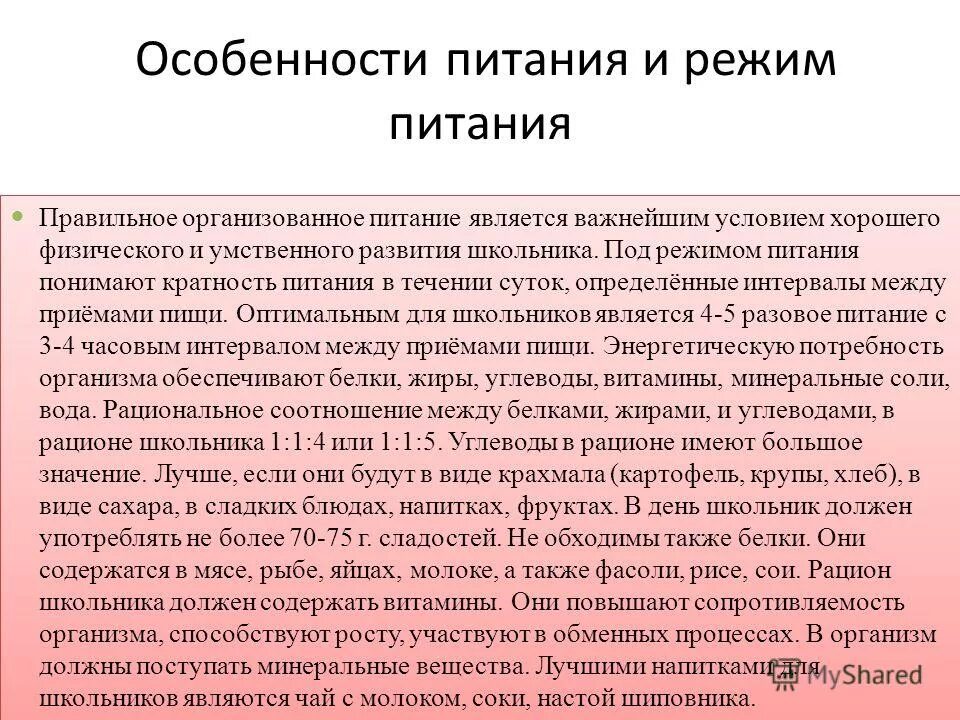 Особенности питания и режим питания

Правильное организованное питание является важнейшим условием хорошего физического и умственного развития школьника. Под режимом питания понимают кратность питания в течении суток, определённые интервалы между приёмами пищи. Оптимальным для школьников является 4-5 разовое питание с 3-4 часовым интервалом между приёмами пищи. Энергетическую потребность организма обеспечивают белки, жиры, углеводы, витамины, минеральные соли, вода. Рациональное соотношение между белками, жирами, и углеводами, в рационе школьника 1:1:4 или 1:1:5. Углеводы в рационе имеют большое значение. Лучше, если они будут в виде крахмала (картофель, крупы, хлеб), в виде сахара, в сладких блюдах, напитках, фруктах. В день школьник должен употреблять не более 70-75 г. сладостей. Не обходимы также белки. Они содержатся в мясе, рыбе, яйцах, молоке, а также фасоли, рисе, сои. Рацион школьника должен содержать витамины. Они повышают сопротивляемость организма, способствуют росту, участвуют в обменных процессах. В организм должны поступать минеральные вещества. Лучшими напитками для школьников являются чай с молоком, соки, настой шиповника.

MyShared